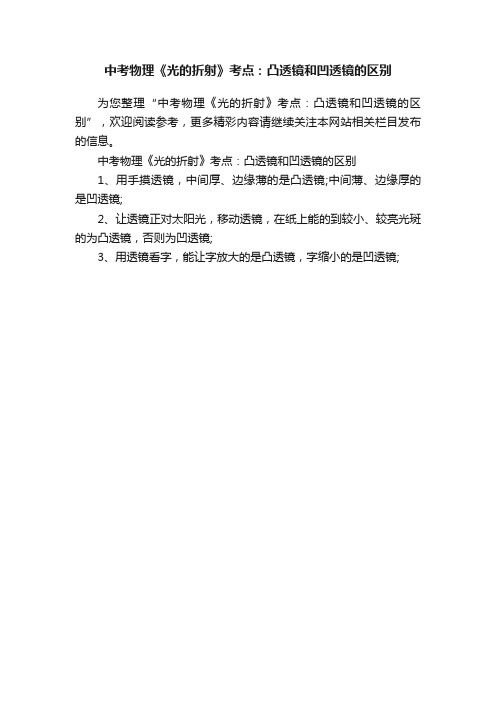 中考物理《光的折射》考点：凸透镜和凹透镜的区别

为您整理“中考物理《光的折射》考点：凸透镜和凹透镜的区别”，欢迎阅读参考，更多精彩内容请继续关注本网站相关栏目发布的信息。

中考物理《光的折射》考点：凸透镜和凹透镜的区别

1、用手摸透镜，中间厚、边缘薄的是凸透镜;中间薄、边缘厚的是凹透镜;

2、让透镜正对太阳光，移动透镜，在纸上能的到较小、较亮光斑的为凸透镜，否则为凹透镜;

3、用透镜看字，能让字放大的是凸透镜，字缩小的是凹透镜;